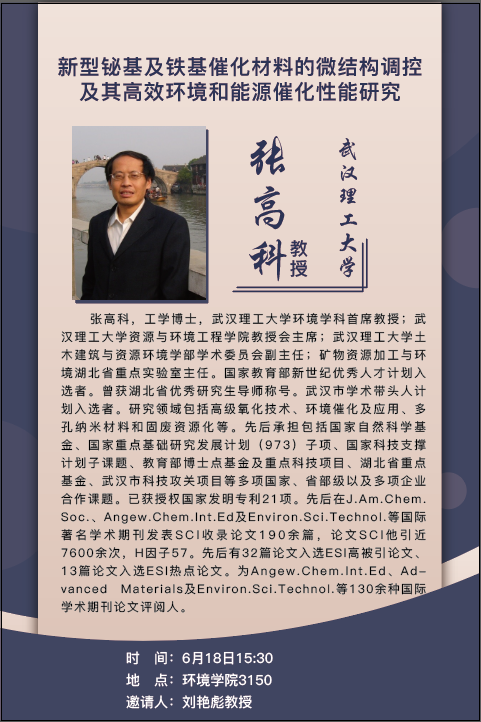 新型铋基及铁基催化材料的微结构调控及其高效环境和能源催化性能研究

张高科 教授

武汉理工大学

张高科，工学博士，武汉理工大学环境学科首席教授；武汉理工大学资源与环境工程学院教授会主席；武汉理工大学土木建筑与资源环境学部学术委员会副主任；矿物资源加工与环境湖北省重点实验室主任。国家教育部新世纪优秀人才计划入选者。曾获湖北省优秀研究生导师称号。武汉市学术带头人计划入选者。研究领域包括高级氧化技术、环境催化及应用、多孔纳米材料和固废资源化等。先后承担包括国家自然科学基金、国家重点基础研究发展计划（973）子项、国家科技支撑计划子课题、教育部博士点基金及重点科技项目、湖北省重点基金、武汉市科技攻关项目等多项国家、省部级以及多项企业合作课题。已获授权国家发明专利21项。先后在J.Am.Chem.Soc.、Angew.Chem.Int.Ed及Environ.Sci.Technol.等国际著名学术期刊发表SCI收录论文190余篇，论文SCI他引近7600余次，H因子57。先后有32篇论文入选ESI高被引论文、13篇论文入选ESI热点论文。为Angew.Chem.Int.Ed、Advanced Materials及Environ.Sci.Technol.等130余种国际学术期刊论文评阅人。

时 间：6月18日15:30
地 点：环境学院3150
邀请人：刘艳彪教授